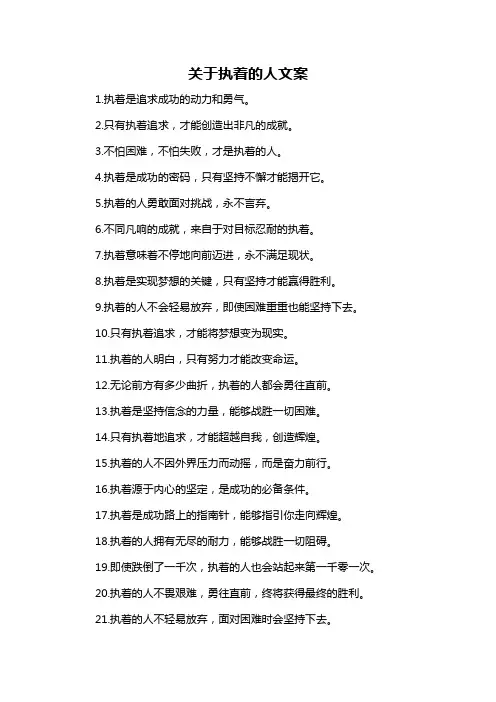 关于执着的人文案

1.执着是追求成功的动力和勇气。

2.只有执着追求，才能创造出非凡的成就。

3.不怕困难，不怕失败，才是执着的人。

4.执着是成功的密码，只有坚持不懈才能揭开它。

5.执着的人勇敢面对挑战，永不言弃。

6.不同凡响的成就，来自于对目标忍耐的执着。

7.执着意味着不停地向前迈进，永不满足现状。

8.执着是实现梦想的关键，只有坚持才能赢得胜利。

9.执着的人不会轻易放弃，即使困难重重也能坚持下去。

10.只有执着追求，才能将梦想变为现实。

11.执着的人明白，只有努力才能改变命运。

12.无论前方有多少曲折，执着的人都会勇往直前。

13.执着是坚持信念的力量，能够战胜一切困难。

14.只有执着地追求，才能超越自我，创造辉煌。

15.执着的人不因外界压力而动摇，而是奋力前行。

16.执着源于内心的坚定，是成功的必备条件。

17.执着是成功路上的指南针，能够指引你走向辉煌。

18.执着的人拥有无尽的耐力，能够战胜一切阻碍。

19.即使跌倒了一千次，执着的人也会站起来第一千零一次。

20.执着的人不畏艰难，勇往直前，终将获得最终的胜利。

21.执着的人不轻易放弃，面对困难时会坚持下去。